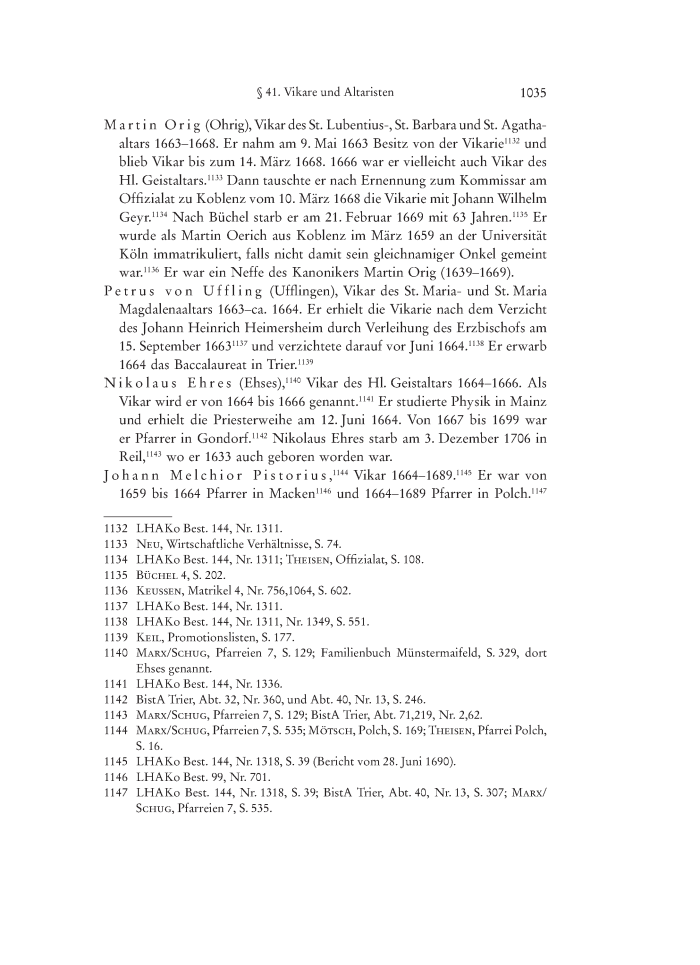 § 41. Vikare und Altaristen 1035

Martin Orig (Ohrig), Vikar des St. Lubentius-, St. Barbara und St. Agathaaltars 1663–1668. Er nahm am 9. Mai 1663 Besitz von der Vikarie$^{1132}$ und blieb Vikar bis zum 14. März 1668. 1666 war er vielleicht auch Vikar des Hl. Geistaltars.$^{1133}$ Dann tauschte er nach Ernennung zum Kommissar am Offizialat zu Koblenz vom 10. März 1668 die Vikarie mit Johann Wilhelm Geyr.$^{1134}$ Nach Büchel starb er am 21. Februar 1669 mit 63 Jahren.$^{1135}$ Er wurde als Martin Oerich aus Koblenz im März 1659 an der Universität Köln immatrikuliert, falls nicht damit sein gleichnamiger Onkel gemeint war.$^{1136}$ Er war ein Neffe des Kanonikers Martin Orig (1639–1669).

Petrus von Uffling (Ufflingen), Vikar des St. Maria- und St. Maria Magdalenaaltars 1663–ca. 1664. Er erhielt die Vikarie nach dem Verzicht des Johann Heinrich Heimersheim durch Verleihung des Erzbischofs am 15. September 1663$^{1137}$ und verzichtete darauf vor Juni 1664.$^{1138}$ Er erwarb 1664 das Baccalaureat in Trier.$^{1139}$

Nikolaus Ehres (Ehses),$^{1140}$ Vikar des Hl. Geistaltars 1664–1666. Als Vikar wird er von 1664 bis 1666 genannt.$^{1141}$ Er studierte Physik in Mainz und erhielt die Priesterweihe am 12. Juni 1664. Von 1667 bis 1699 war er Pfarrer in Gondorf.$^{1142}$ Nikolaus Ehres starb am 3. Dezember 1706 in Reil,$^{1143}$ wo er 1633 auch geboren worden war.

Johann Melchior Pistorius,$^{1144}$ Vikar 1664–1689.$^{1145}$ Er war von 1659 bis 1664 Pfarrer in Macken$^{1146}$ und 1664–1689 Pfarrer in Polch.$^{1147}$

1132 LHAKo Best. 144, Nr. 1311.
1133 Neu, Wirtschaftliche Verhältnisse, S. 74.
1134 LHAKo Best. 144, Nr. 1311; Theisen, Offizialat, S. 108.
1135 Büchel 4, S. 202.
1136 Keussen, Matrikel 4, Nr. 756,1064, S. 602.
1137 LHAKo Best. 144, Nr. 1311.
1138 LHAKo Best. 144, Nr. 1311, Nr. 1349, S. 551.
1139 Keil, Promotionslisten, S. 177.
1140 Marx/Schug, Pfarreien 7, S. 129; Familienbuch Münstermaifeld, S. 329, dort Ehses genannt.
1141 LHAKo Best. 144, Nr. 1336.
1142 BistA Trier, Abt. 32, Nr. 360, und Abt. 40, Nr. 13, S. 246.
1143 Marx/Schug, Pfarreien 7, S. 129; BistA Trier, Abt. 71,219, Nr. 2,62.
1144 Marx/Schug, Pfarreien 7, S. 535; Mötsch, Polch, S. 169; Theisen, Pfarrei Polch, S. 16.
1145 LHAKo Best. 144, Nr. 1318, S. 39 (Bericht vom 28. Juni 1690).
1146 LHAKo Best. 99, Nr. 701.
1147 LHAKo Best. 144, Nr. 1318, S. 39; BistA Trier, Abt. 40, Nr. 13, S. 307; Marx/Schug, Pfarreien 7, S. 535.